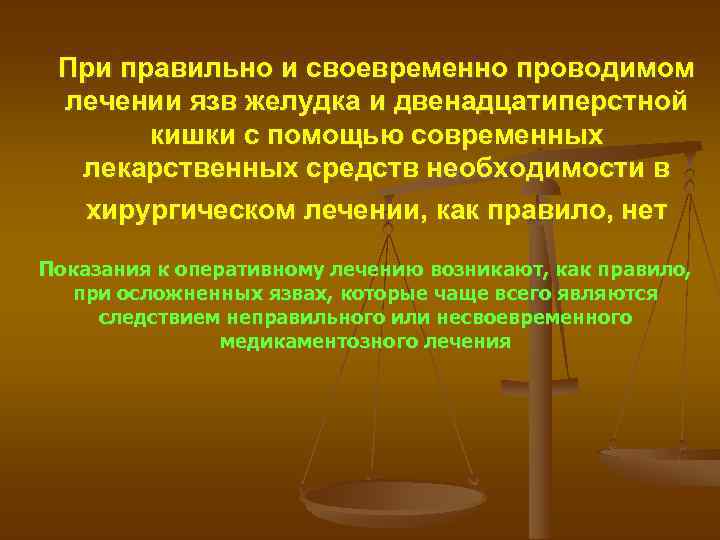 При правильно и своевременно проводимом лечении язв желудка и двенадцатиперстной кишки с помощью современных лекарственных средств необходимости в хирургическом лечении, как правило, нет

Показания к оперативному лечению возникают, как правило, при осложненных язвах, которые чаще всего являются следствием неправильного или несвоевременного медикаментозного лечения